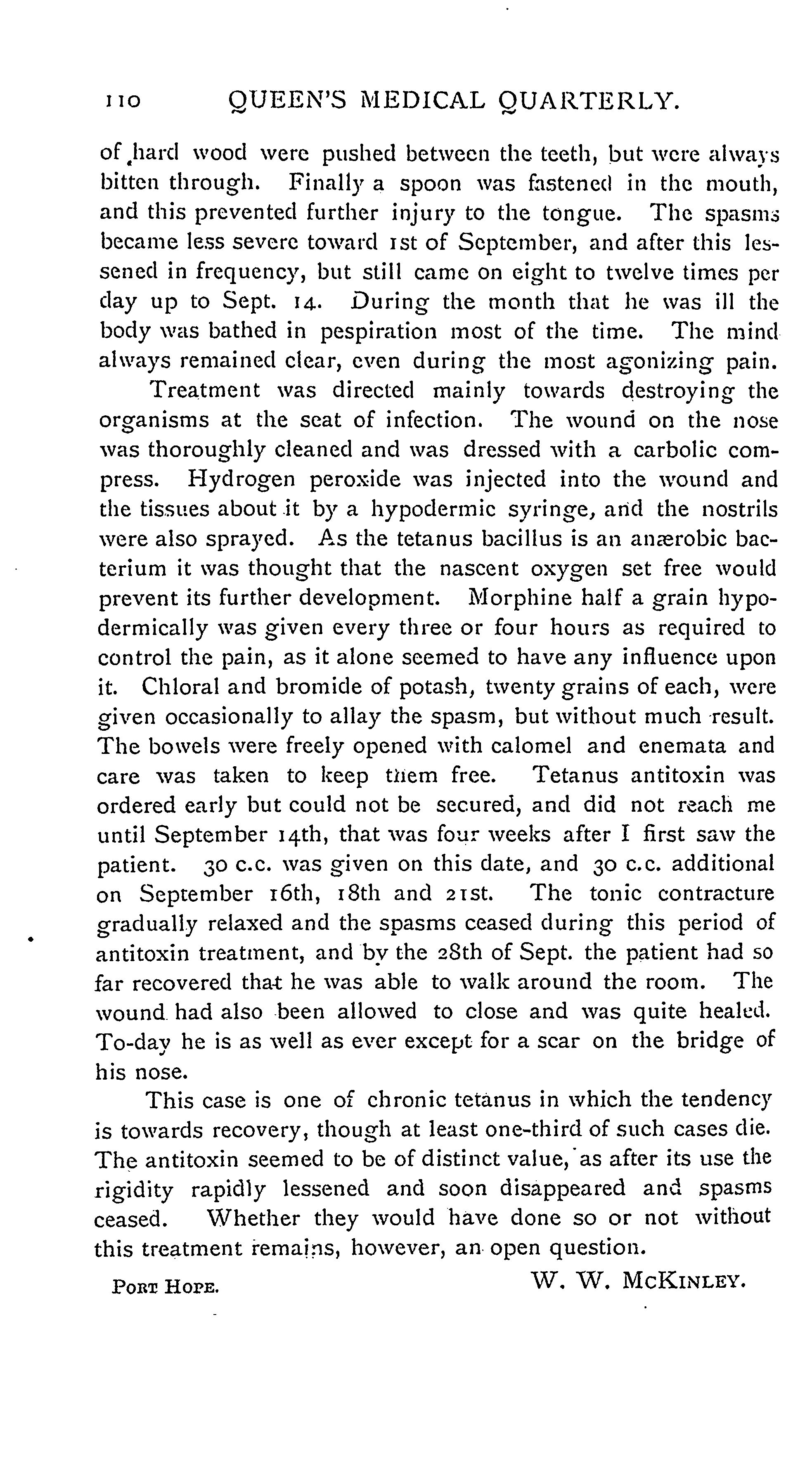 110 QUEEN'S MEDICAL QUARTERLY.

of hard wood were pushed between the teeth, but were always bitten through. Finally a spoon was fastened in the mouth, and this prevented further injury to the tongue. The spasms became less severe toward 1st of September, and after this lessened in frequency, but still came on eight to twelve times per day up to Sept. 14. During the month that he was ill the body was bathed in pespiration most of the time. The mind always remained clear, even during the most agonizing pain.

Treatment was directed mainly towards destroying the organisms at the seat of infection. The wound on the nose was thoroughly cleaned and was dressed with a carbolic compress. Hydrogen peroxide was injected into the wound and the tissues about it by a hypodermic syringe, and the nostrils were also sprayed. As the tetanus bacillus is an anærobic bacterium it was thought that the nascent oxygen set free would prevent its further development. Morphine half a grain hypodermically was given every three or four hours as required to control the pain, as it alone seemed to have any influence upon it. Chloral and bromide of potash, twenty grains of each, were given occasionally to allay the spasm, but without much result. The bowels were freely opened with calomel and enemata and care was taken to keep them free. Tetanus antitoxin was ordered early but could not be secured, and did not reach me until September 14th, that was four weeks after I first saw the patient. 30 c.c. was given on this date, and 30 c.c. additional on September 16th, 18th and 21st. The tonic contracture gradually relaxed and the spasms ceased during this period of antitoxin treatment, and by the 28th of Sept. the patient had so far recovered that he was able to walk around the room. The wound had also been allowed to close and was quite healed. To-day he is as well as ever except for a scar on the bridge of his nose.

This case is one of chronic tetanus in which the tendency is towards recovery, though at least one-third of such cases die. The antitoxin seemed to be of distinct value, as after its use the rigidity rapidly lessened and soon disappeared and spasms ceased. Whether they would have done so or not without this treatment remains, however, an open question.

PORT HOPE. W. W. McKINLEY.